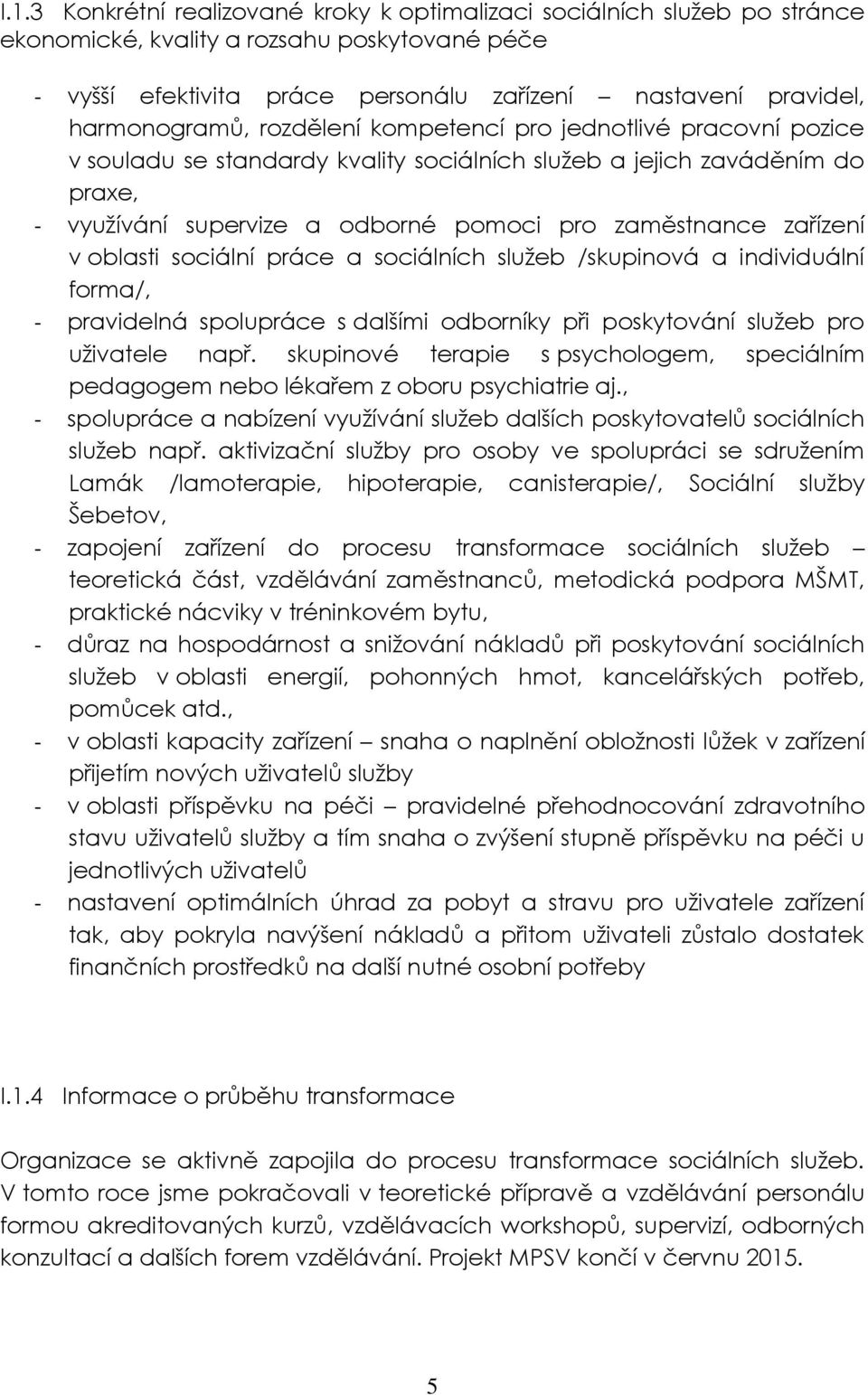 I.1.3 Konkrétní realizované kroky k optimalizaci sociálních služeb po stránce ekonomické, kvality a rozsahu poskytované péče

- vyšší efektivita práce personálu zařízení – nastavení pravidel, harmonogramů, rozdělení kompetencí pro jednotlivé pracovní pozice v souladu se standardy kvality sociálních služeb a jejich zaváděním do praxe,
- využívání supervize a odborné pomoci pro zaměstnance zařízení v oblasti sociální práce a sociálních služeb /skupinová a individuální forma/,
- pravidelná spolupráce s dalšími odborníky při poskytování služeb pro uživatele např. skupinové terapie s psychologem, speciálním pedagogem nebo lékařem z oboru psychiatrie aj.,
- spolupráce a nabízení využívání služeb dalších poskytovatelů sociálních služeb např. aktivizační služby pro osoby ve spolupráci se sdružením Lamák /lamoterapie, hipoterapie, canisterapie/, Sociální služby Šebetov,
- zapojení zařízení do procesu transformace sociálních služeb – teoretická část, vzdělávání zaměstnanců, metodická podpora MŠMT, praktické nácviky v tréninkovém bytu,
- důraz na hospodárnost a snižování nákladů při poskytování sociálních služeb v oblasti energií, pohonných hmot, kancelářských potřeb, pomůcek atd.,
- v oblasti kapacity zařízení – snaha o naplnění obložnosti lůžek v zařízení přijetím nových uživatelů služby
- v oblasti příspěvku na péči – pravidelné přehodnocování zdravotního stavu uživatelů služby a tím snaha o zvýšení stupně příspěvku na péči u jednotlivých uživatelů
- nastavení optimálních úhrad za pobyt a stravu pro uživatele zařízení tak, aby pokryla navýšení nákladů a přitom uživateli zůstalo dostatek finančních prostředků na další nutné osobní potřeby

I.1.4 Informace o průběhu transformace

Organizace se aktivně zapojila do procesu transformace sociálních služeb. V tomto roce jsme pokračovali v teoretické přípravě a vzdělávání personálu formou akreditovaných kurzů, vzdělávacích workshopů, supervizí, odborných konzultací a dalších forem vzdělávání. Projekt MPSV končí v červnu 2015.

5